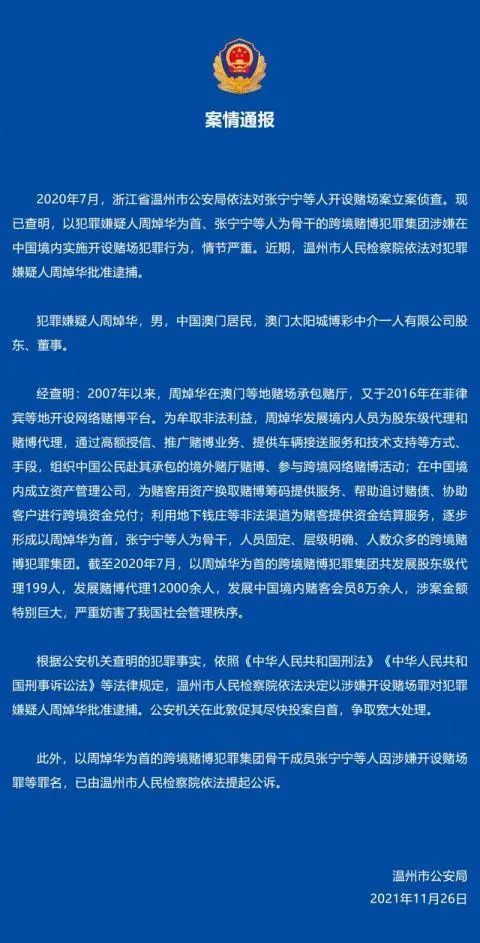 案情通报

2020年7月，浙江省温州市公安局依法对张宁宁等人开设赌场案立案侦查。现已查明，以犯罪嫌疑人周焯华为首、张宁宁等人为骨干的跨境赌博犯罪集团涉嫌在中国境内实施开设赌场犯罪行为，情节严重。近期，温州市人民检察院依法对犯罪嫌疑人周焯华批准逮捕。

犯罪嫌疑人周焯华，男，中国澳门居民，澳门太阳城博彩中介一人有限公司股东、董事。

经查明：2007年以来，周焯华在澳门等地赌场承包赌厅，又于2016年在菲律宾等地开设网络赌博平台。为牟取非法利益，周焯华发展境内人员为股东级代理和赌博代理，通过高额授信、推广赌博业务、提供车辆接送服务和技术支持等方式、手段，组织中国公民赴其承包的境外赌厅赌博、参与跨境网络赌博活动；在中国境内成立资产管理公司，为赌客用资产换取赌博筹码提供服务、帮助追讨赌债、协助客户进行跨境资金兑付；利用地下钱庄等非法渠道为赌客提供资金结算服务，逐步形成以周焯华为首，张宁宁等人为骨干，人员固定、层级明确、人数众多的跨境赌博犯罪集团。截至2020年7月，以周焯华为首的跨境赌博犯罪集团共发展股东级代理199人，发展赌博代理12000余人，发展中国境内赌客会员8万余人，涉案金额特别巨大，严重妨害了我国社会管理秩序。

根据公安机关查明的犯罪事实，依照《中华人民共和国刑法》《中华人民共和国刑事诉讼法》等法律规定，温州市人民检察院依法决定以涉嫌开设赌场罪对犯罪嫌疑人周焯华批准逮捕。公安机关在此敦促其尽快投案自首，争取宽大处理。

此外，以周焯华为首的跨境赌博犯罪集团骨干成员张宁宁等人因涉嫌开设赌场罪等罪名，已由温州市人民检察院依法提起公诉。

温州市公安局
2021年11月26日